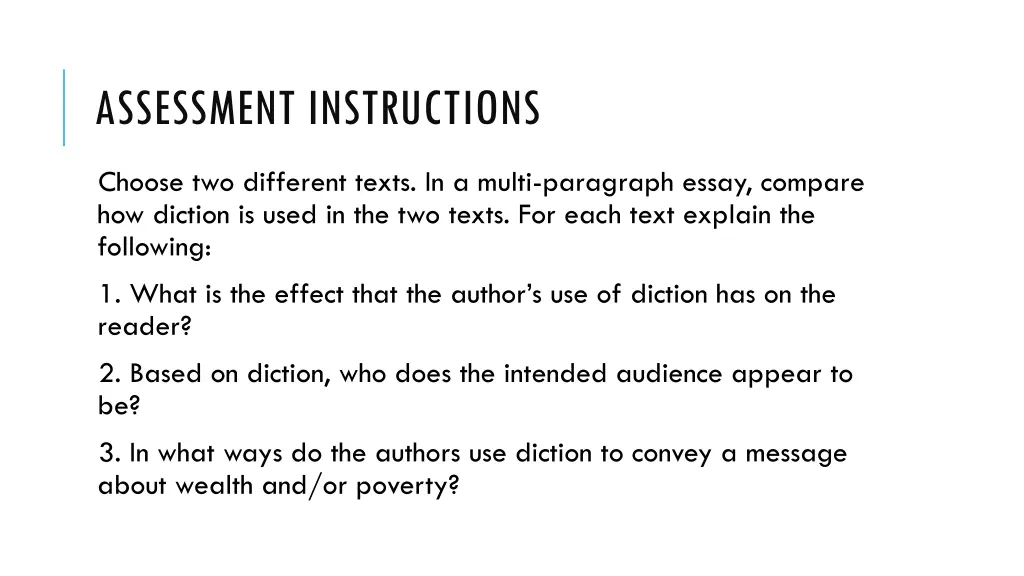 ASSESSMENT INSTRUCTIONS

Choose two different texts. In a multi-paragraph essay, compare how diction is used in the two texts. For each text explain the following:

1. What is the effect that the author's use of diction has on the reader?

2. Based on diction, who does the intended audience appear to be?

3. In what ways do the authors use diction to convey a message about wealth and/or poverty?